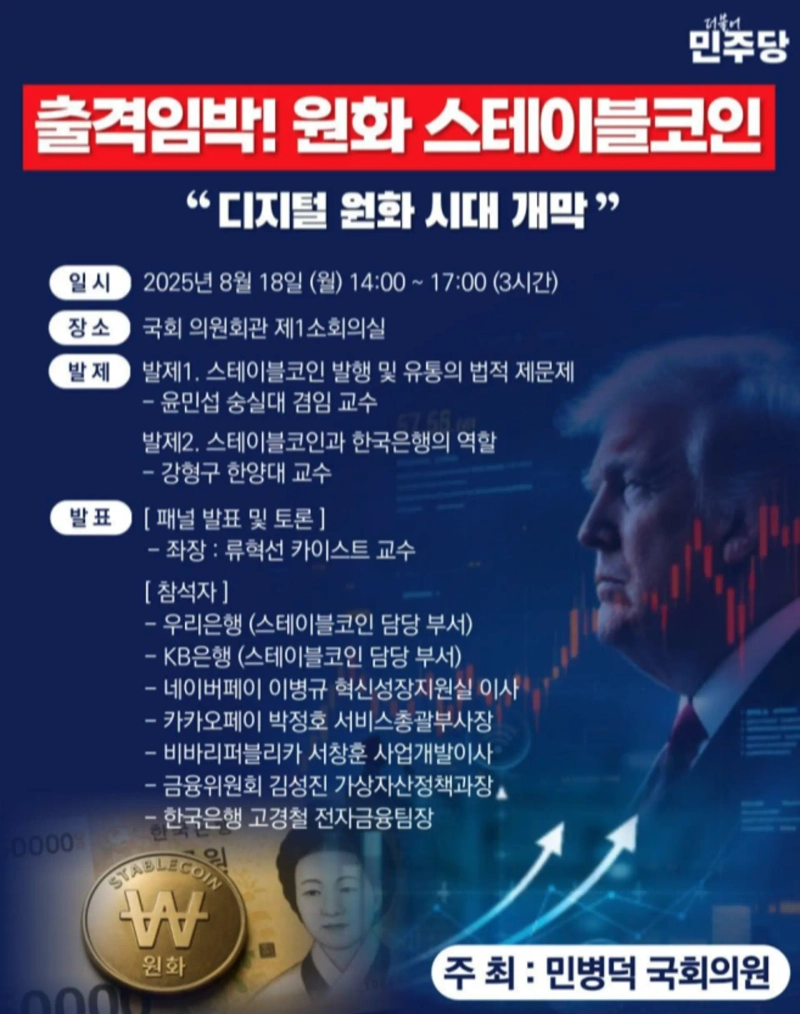 더불어
민주당

출격임박! 원화 스테이블코인

" 디지털 원화 시대 개막 "

일 시 2025년 8월 18일 (월) 14:00 ~ 17:00 (3시간)

장 소 국회 의원회관 제1소회의실

발 제 발제1. 스테이블코인 발행 및 유통의 법적 제문제
- 윤민섭 숭실대 겸임 교수

발제2. 스테이블코인과 한국은행의 역할
- 강형구 한양대 교수

발 표 [ 패널 발표 및 토론 ]
- 좌장 : 류혁선 카이스트 교수

[ 참석자 ]
- 우리은행 (스테이블코인 담당 부서)
- KB은행 (스테이블코인 담당 부서)
- 네이버페이 이병규 혁신성장지원실 이사
- 카카오페이 박정호 서비스총괄부사장
- 비바리퍼블리카 서창훈 사업개발이사
- 금융위원회 김성진 가상자산정책과장
- 한국은행 고경철 전자금융팀장

STABLECOIN
₩
원화

주 최 : 민병덕 국회의원